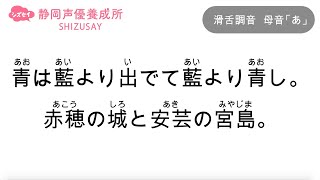 シズセイ 静岡声優養成所
SHIZUSAY

滑舌調音　母音「あ」

あお　あい　い　あい　あお
青は藍より出でて藍より青し。

あこう　しろ　あき　みやじま
赤穂の城と安芸の宮島。